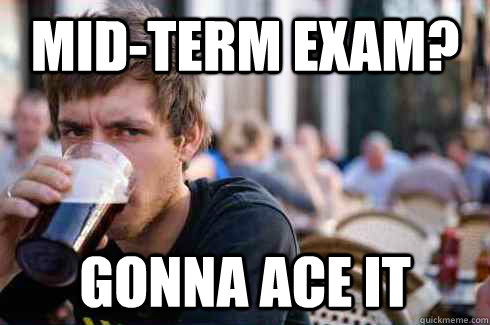 MID-TERM EXAM?

GONNA ACE IT

quickmeme.com